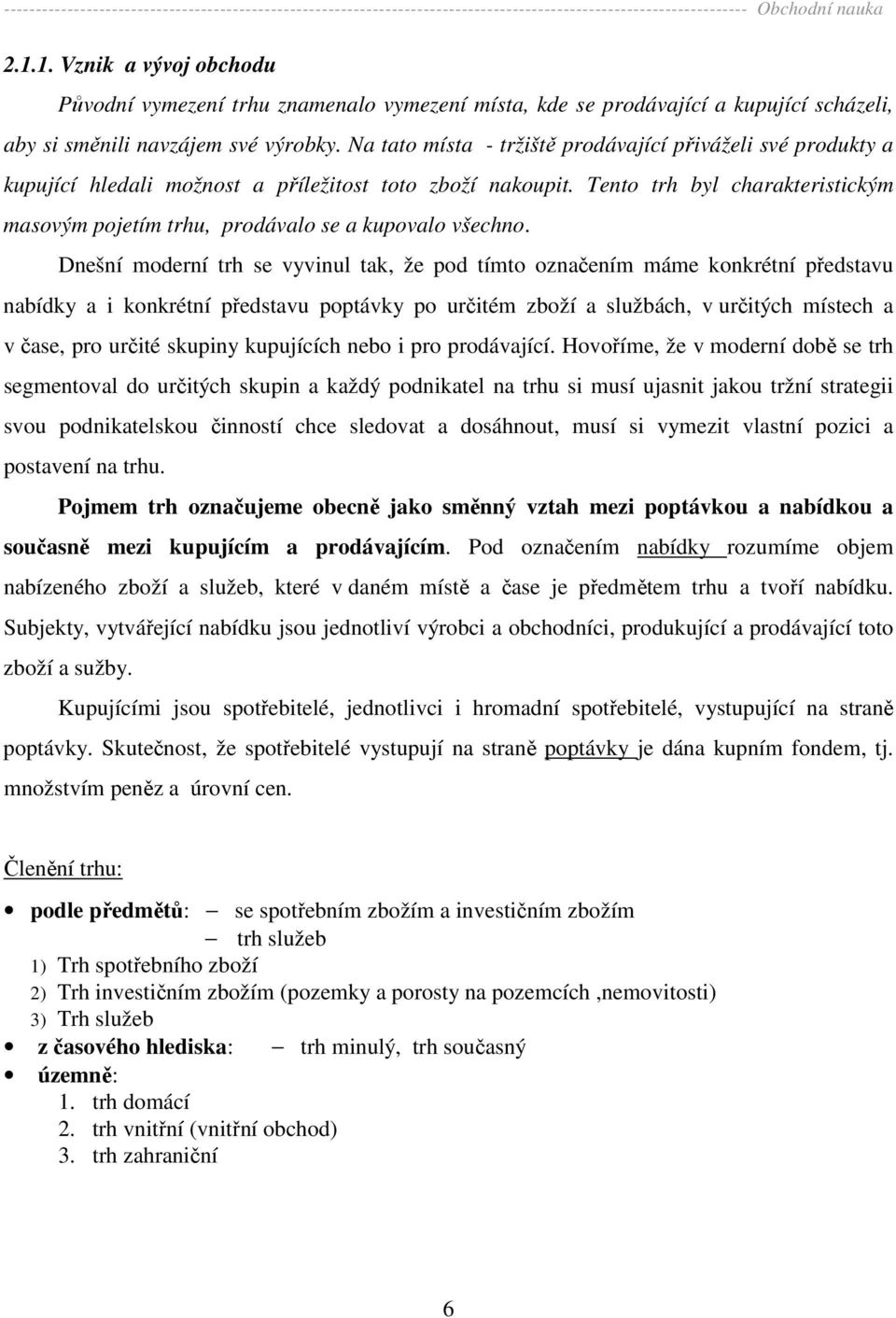 Obchodní nauka

2.1.1. Vznik a vývoj obchodu

Původní vymezení trhu znamenalo vymezení místa, kde se prodávající a kupující scházeli, aby si směnili navzájem své výrobky. Na tato místa - tržiště prodávající přiváželi své produkty a kupující hledali možnost a příležitost toto zboží nakoupit. Tento trh byl charakteristickým masovým pojetím trhu, prodávalo se a kupovalo všechno.

Dnešní moderní trh se vyvinul tak, že pod tímto označením máme konkrétní představu nabídky a i konkrétní představu poptávky po určitém zboží a službách, v určitých místech a v čase, pro určité skupiny kupujících nebo i pro prodávající. Hovoříme, že v moderní době se trh segmentoval do určitých skupin a každý podnikatel na trhu si musí ujasnit jakou tržní strategii svou podnikatelskou činností chce sledovat a dosáhnout, musí si vymezit vlastní pozici a postavení na trhu.

Pojmem trh označujeme obecně jako směnný vztah mezi poptávkou a nabídkou a současně mezi kupujícím a prodávajícím. Pod označením nabídky rozumíme objem nabízeného zboží a služeb, které v daném místě a čase je předmětem trhu a tvoří nabídku. Subjekty, vytvářející nabídku jsou jednotliví výrobci a obchodníci, produkující a prodávající toto zboží a sužby.

Kupujícími jsou spotřebitelé, jednotlivci i hromadní spotřebitelé, vystupující na straně poptávky. Skutečnost, že spotřebitelé vystupují na straně poptávky je dána kupním fondem, tj. množstvím peněz a úrovní cen.

Členění trhu:

• podle předmětů: – se spotřebním zbožím a investičním zbožím
– trh služeb
1) Trh spotřebního zboží
2) Trh investičním zbožím (pozemky a porosty na pozemcích ,nemovitosti)
3) Trh služeb
• z časového hlediska: – trh minulý, trh současný
• územně:
1. trh domácí
2. trh vnitřní (vnitřní obchod)
3. trh zahraniční

6